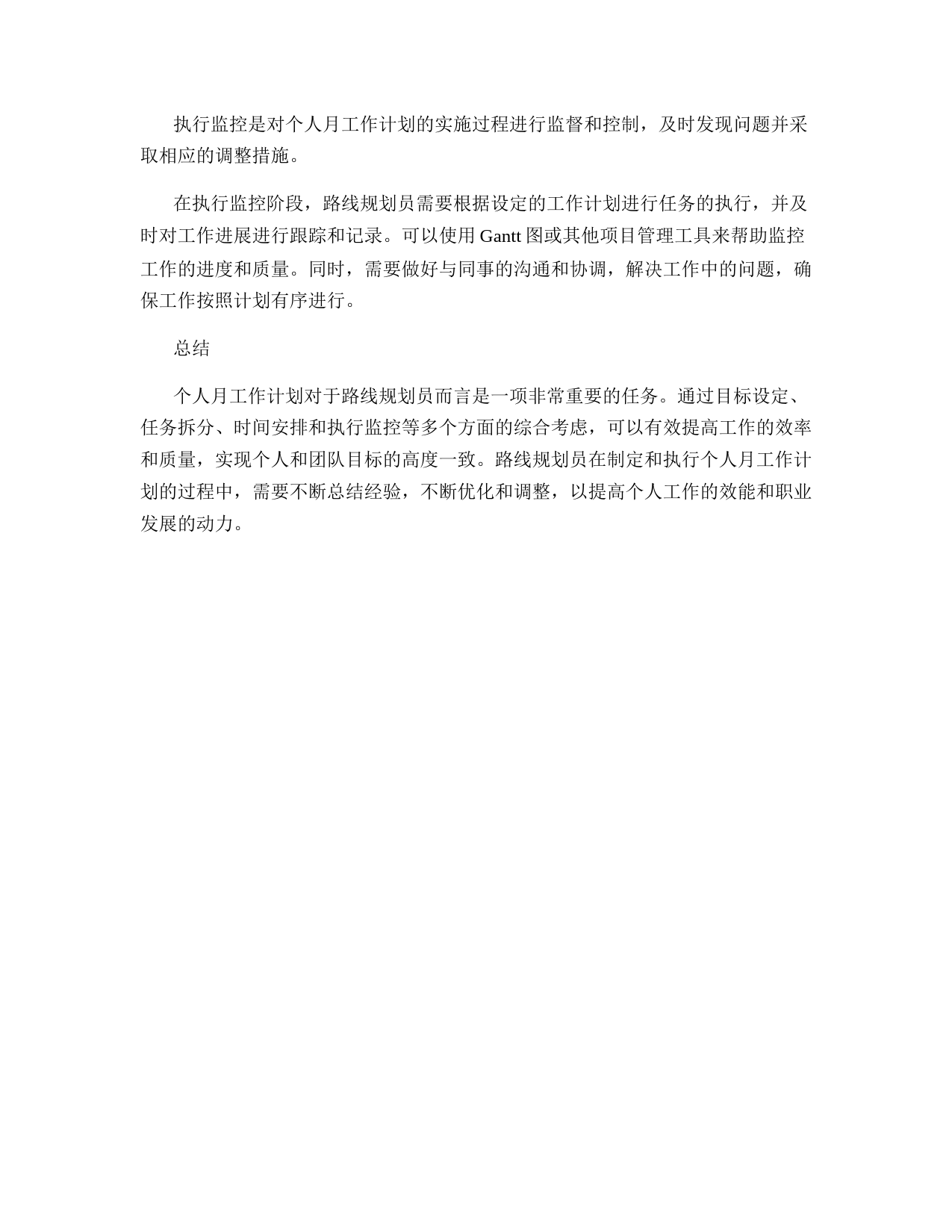 执行监控是对个人月工作计划的实施过程进行监督和控制，及时发现问题并采取相应的调整措施。

在执行监控阶段，路线规划员需要根据设定的工作计划进行任务的执行，并及时对工作进展进行跟踪和记录。可以使用 Gantt 图或其他项目管理工具来帮助监控工作的进度和质量。同时，需要做好与同事的沟通和协调，解决工作中的问题，确保工作按照计划有序进行。

总结

个人月工作计划对于路线规划员而言是一项非常重要的任务。通过目标设定、任务拆分、时间安排和执行监控等多个方面的综合考虑，可以有效提高工作的效率和质量，实现个人和团队目标的高度一致。路线规划员在制定和执行个人月工作计划的过程中，需要不断总结经验，不断优化和调整，以提高个人工作的效能和职业发展的动力。